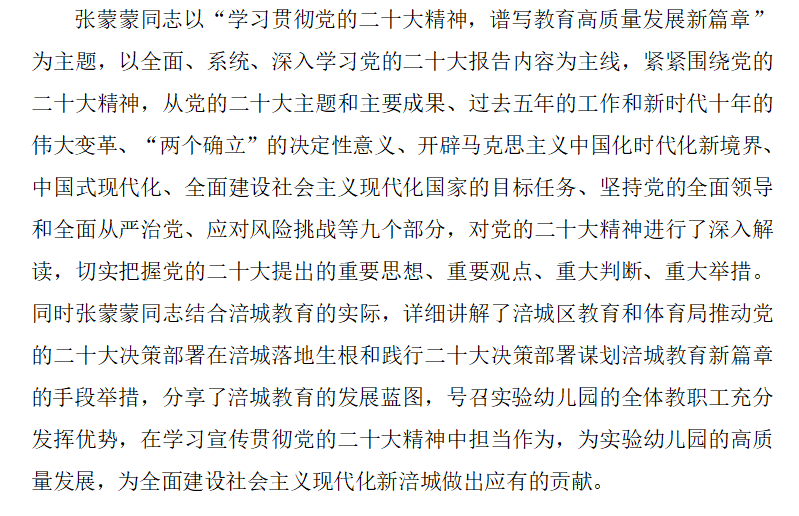 张蒙蒙同志以“学习贯彻党的二十大精神，谱写教育高质量发展新篇章”为主题，以全面、系统、深入学习党的二十大报告内容为主线，紧紧围绕党的二十大精神，从党的二十大主题和主要成果、过去五年的工作和新时代十年的伟大变革、“两个确立”的决定性意义、开辟马克思主义中国化时代化新境界、中国式现代化、全面建设社会主义现代化国家的目标任务、坚持党的全面领导和全面从严治党、应对风险挑战等九个部分，对党的二十大精神进行了深入解读，切实把握党的二十大提出的重要思想、重要观点、重大判断、重大举措。同时张蒙蒙同志结合涪城教育的实际，详细讲解了涪城区教育和体育局推动党的二十大决策部署在涪城落地生根和践行二十大决策部署谋划涪城教育新篇章的手段举措，分享了涪城教育的发展蓝图，号召实验幼儿园的全体教职工充分发挥优势，在学习宣传贯彻党的二十大精神中担当作为，为实验幼儿园的高质量发展，为全面建设社会主义现代化新涪城做出应有的贡献。